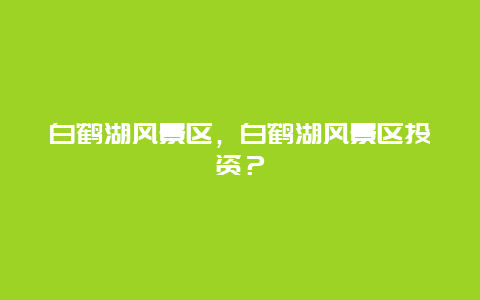 白鹤湖风景区，白鹤湖风景区投资？